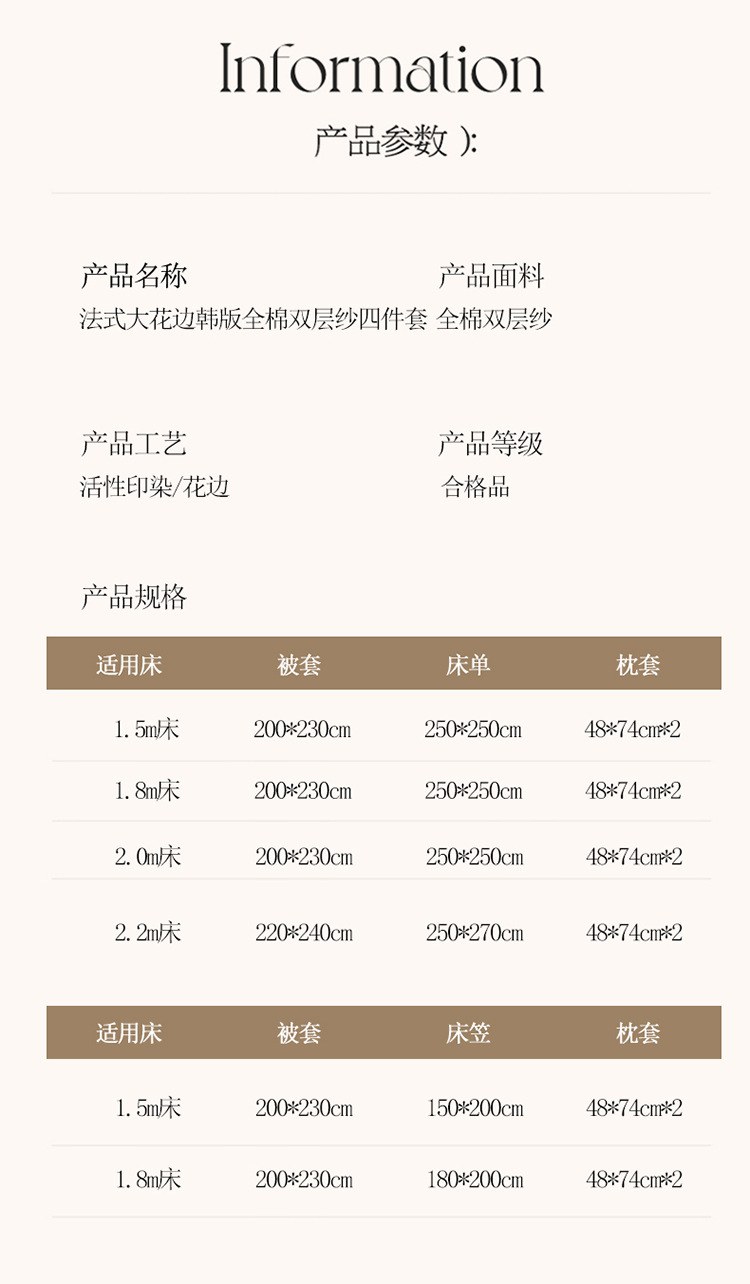 Information

产品参数 ):

产品名称
法式大花边韩版全棉双层纱四件套

产品面料
全棉双层纱

产品工艺
活性印染/花边

产品等级
合格品

产品规格

| 适用床 | 被套 | 床单 | 枕套 |
|---|---|---|---|
| 1.5m床 | 200*230cm | 250*250cm | 48*74cm*2 |
| 1.8m床 | 200*230cm | 250*250cm | 48*74cm*2 |
| 2.0m床 | 200*230cm | 250*250cm | 48*74cm*2 |
| 2.2m床 | 220*240cm | 250*270cm | 48*74cm*2 |

| 适用床 | 被套 | 床笠 | 枕套 |
|---|---|---|---|
| 1.5m床 | 200*230cm | 150*200cm | 48*74cm*2 |
| 1.8m床 | 200*230cm | 180*200cm | 48*74cm*2 |